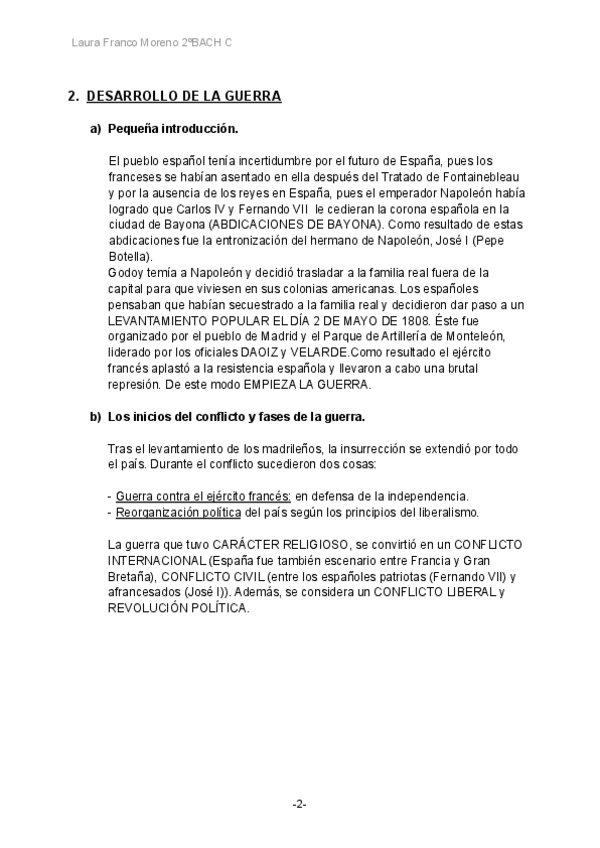 Laura Franco Moreno 2ºBACH C

2. DESARROLLO DE LA GUERRA

a) Pequeña introducción.

El pueblo español tenía incertidumbre por el futuro de España, pues los franceses se habían asentado en ella después del Tratado de Fontainebleau y por la ausencia de los reyes en España, pues el emperador Napoleón había logrado que Carlos IV y Fernando VII le cedieran la corona española en la ciudad de Bayona (ABDICACIONES DE BAYONA). Como resultado de estas abdicaciones fue la entronización del hermano de Napoleón, José I (Pepe Botella).
Godoy temía a Napoleón y decidió trasladar a la familia real fuera de la capital para que viviesen en sus colonias americanas. Los españoles pensaban que habían secuestrado a la familia real y decidieron dar paso a un LEVANTAMIENTO POPULAR EL DÍA 2 DE MAYO DE 1808. Éste fue organizado por el pueblo de Madrid y el Parque de Artillería de Monteleón, liderado por los oficiales DAOIZ y VELARDE.Como resultado el ejército francés aplastó a la resistencia española y llevaron a cabo una brutal represión. De este modo EMPIEZA LA GUERRA.

b) Los inicios del conflicto y fases de la guerra.

Tras el levantamiento de los madrileños, la insurrección se extendió por todo el país. Durante el conflicto sucedieron dos cosas:

- Guerra contra el ejército francés: en defensa de la independencia.
- Reorganización política del país según los principios del liberalismo.

La guerra que tuvo CARÁCTER RELIGIOSO, se convirtió en un CONFLICTO INTERNACIONAL(España fue también escenario entre Francia y Gran Bretaña), CONFLICTO CIVIL(entre los españoles patriotas (Fernando VII) y afrancesados (José I)). Además, se considera un CONFLICTO LIBERAL y REVOLUCIÓN POLÍTICA.

-2-